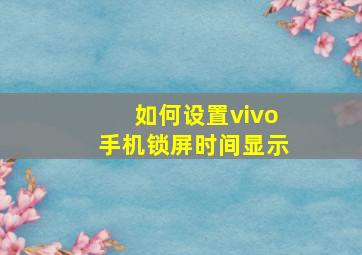 如何设置vivo
手机锁屏时间显示